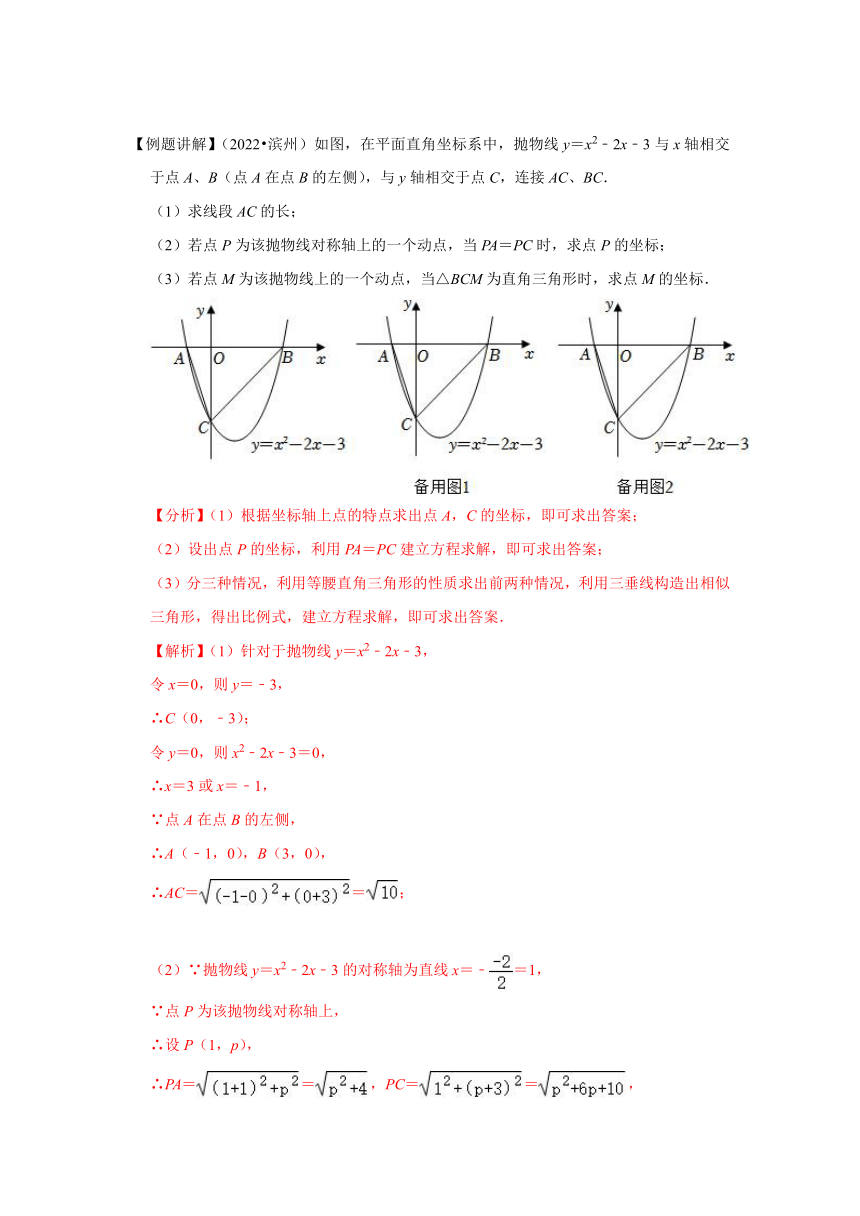 【例题讲解】（2022•滨州）如图，在平面直角坐标系中，抛物线 $y=x^2-2x-3$ 与 $x$ 轴相交于点 $A$、$B$（点 $A$ 在点 $B$ 的左侧），与 $y$ 轴相交于点 $C$，连接 $AC$、$BC$.

（1）求线段 $AC$ 的长；

（2）若点 $P$ 为该抛物线对称轴上的一个动点，当 $PA=PC$ 时，求点 $P$ 的坐标；

（3）若点 $M$ 为该抛物线上的一个动点，当△$BCM$ 为直角三角形时，求点 $M$ 的坐标.

y A O B x C $y=x^2-2x-3$

y A O B x C $y=x^2-2x-3$

备用图1

y A O B x C $y=x^2-2x-3$

备用图2

【分析】（1）根据坐标轴上点的特点求出点 $A$，$C$ 的坐标，即可求出答案；

（2）设出点 $P$ 的坐标，利用 $PA=PC$ 建立方程求解，即可求出答案；

（3）分三种情况，利用等腰直角三角形的性质求出前两种情况，利用三垂线构造出相似三角形，得出比例式，建立方程求解，即可求出答案.

【解析】（1）针对于抛物线 $y=x^2-2x-3$，

令 $x=0$，则 $y=-3$，

∴$C$（0，－3）；

令 $y=0$，则 $x^2-2x-3=0$，

∴$x=3$ 或 $x=-1$，

∵点 $A$ 在点 $B$ 的左侧，

∴$A$（－1，0），$B$（3，0），

∴$AC=\sqrt{(-1-0)^2+(0+3)^2}=\sqrt{10}$；

（2）∵抛物线 $y=x^2-2x-3$ 的对称轴为直线 $x=-\frac{-2}{2}=1$，

∵点 $P$ 为该抛物线对称轴上，

∴设 $P$（1，$p$），

∴$PA=\sqrt{(1+1)^2+p^2}=\sqrt{p^2+4}$，$PC=\sqrt{1^2+(p+3)^2}=\sqrt{p^2+6p+10}$，